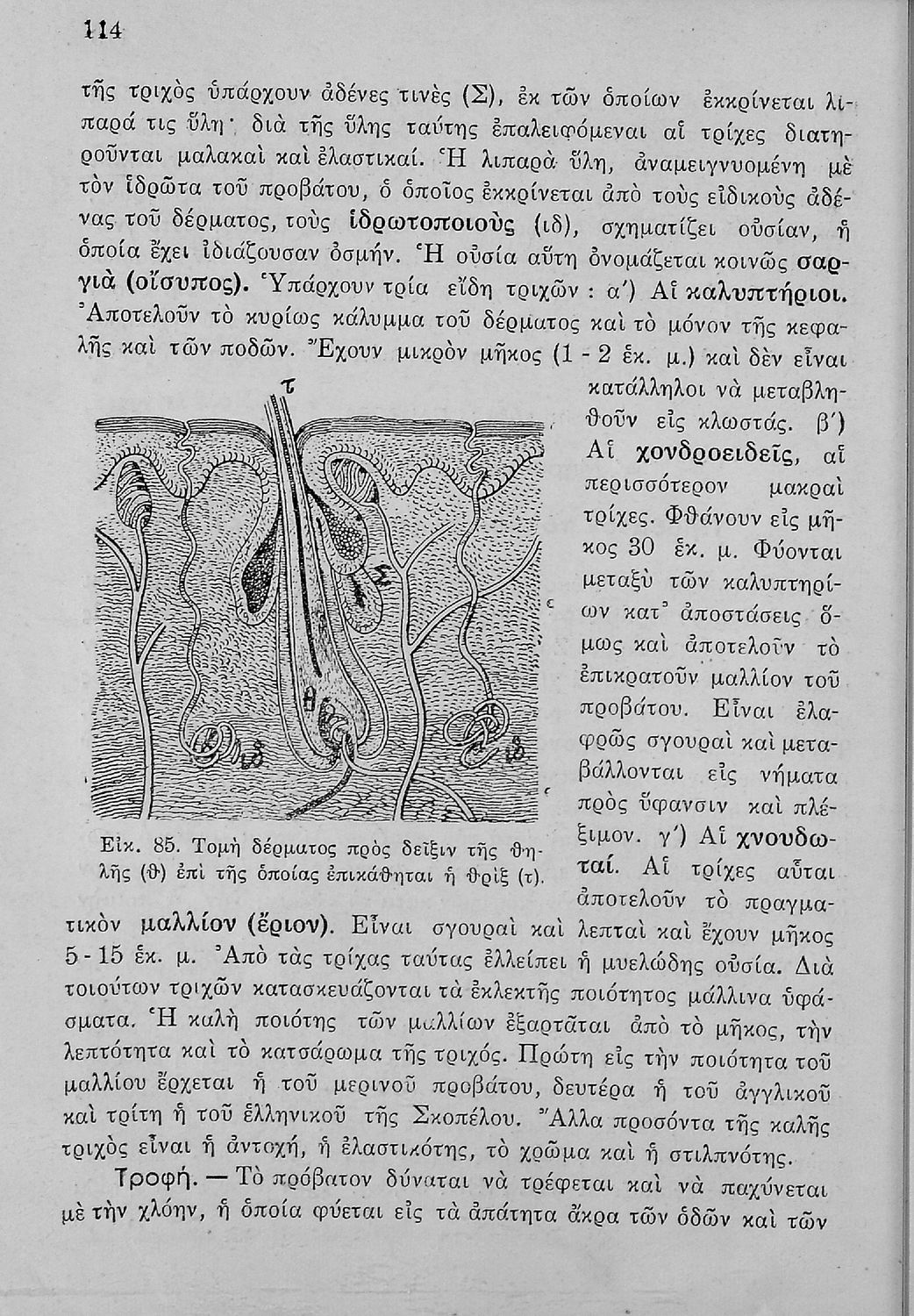 114

τῆς τριχὸς ὑπάρχουν ἀδένες τινὲς (Σ), ἐκ τῶν ὁποίων ἐκκρίνεται λιπαρά τις ὕλη· διὰ τῆς ὕλης ταύτης ἐπαλειφόμεναι αἱ τρίχες διατηροῦνται μαλακαὶ καὶ ἐλαστικαί. Ἡ λιπαρὰ ὕλη, ἀναμειγνυομένη μὲ τὸν ἱδρῶτα τοῦ προβάτου, ὁ ὁποῖος ἐκκρίνεται ἀπὸ τοὺς εἰδικοὺς ἀδένας τοῦ δέρματος, τοὺς ἱδρωτοποιοὺς (ιδ), σχηματίζει οὐσίαν, ἡ ὁποία ἔχει ἰδιάζουσαν ὀσμήν. Ἡ οὐσία αὕτη ὀνομάζεται κοινῶς σαργιὰ (οἴσυπος). Ὑπάρχουν τρία εἴδη τριχῶν : α′) Αἱ καλυπτήριοι. Ἀποτελοῦν τὸ κυρίως κάλυμμα τοῦ δέρματος καὶ τὸ μόνον τῆς κεφαλῆς καὶ τῶν ποδῶν. Ἔχουν μικρὸν μῆκος (1 - 2 ἑκ. μ.) καὶ δὲν εἶναι κατάλληλοι νὰ μεταβληθοῦν εἰς κλωστάς. β′) Αἱ χονδροειδεῖς, αἱ περισσότερον μακραὶ τρίχες. Φθάνουν εἰς μῆκος 30 ἑκ. μ. Φύονται μεταξὺ τῶν καλυπτηρίων κατ᾽ ἀποστάσεις ὅμως καὶ ἀποτελοῦν τὸ ἐπικρατοῦν μαλλίον τοῦ προβάτου. Εἶναι ἐλαφρῶς σγουραὶ καὶ μεταβάλλονται εἰς νήματα πρὸς ὕφανσιν καὶ πλέξιμον. γ′) Αἱ χνουδωταί. Αἱ τρίχες αὗται ἀποτελοῦν τὸ πραγματικὸν μαλλίον (ἔριον). Εἶναι σγουραὶ καὶ λεπταὶ καὶ ἔχουν μῆκος 5 - 15 ἑκ. μ. Ἀπὸ τὰς τρίχας ταύτας ἐλλείπει ἡ μυελώδης οὐσία. Διὰ τοιούτων τριχῶν κατασκευάζονται τὰ ἐκλεκτῆς ποιότητος μάλλινα ὑφάσματα. Ἡ καλὴ ποιότης τῶν μαλλίων ἐξαρτᾶται ἀπὸ τὸ μῆκος, τὴν λεπτότητα καὶ τὸ κατσάρωμα τῆς τριχός. Πρώτη εἰς τὴν ποιότητα τοῦ μαλλίου ἔρχεται ἡ τοῦ μερινοῦ προβάτου, δευτέρα ἡ τοῦ ἀγγλικοῦ καὶ τρίτη ἡ τοῦ ἑλληνικοῦ τῆς Σκοπέλου. Ἄλλα προσόντα τῆς καλῆς τριχὸς εἶναι ἡ ἀντοχή, ἡ ἐλαστικότης, τὸ χρῶμα καὶ ἡ στιλπνότης.

τ
Σ
θ
ιδ
ιδ

Εἰκ. 85. Τομὴ δέρματος πρὸς δεῖξιν τῆς θηλῆς (θ) ἐπὶ τῆς ὁποίας ἐπικάθηται ἡ θρὶξ (τ).

Τροφή. — Τὸ πρόβατον δύναται νὰ τρέφεται καὶ νὰ παχύνεται μὲ τὴν χλόην, ἡ ὁποία φύεται εἰς τὰ ἀπάτητα ἄκρα τῶν ὁδῶν καὶ τῶν